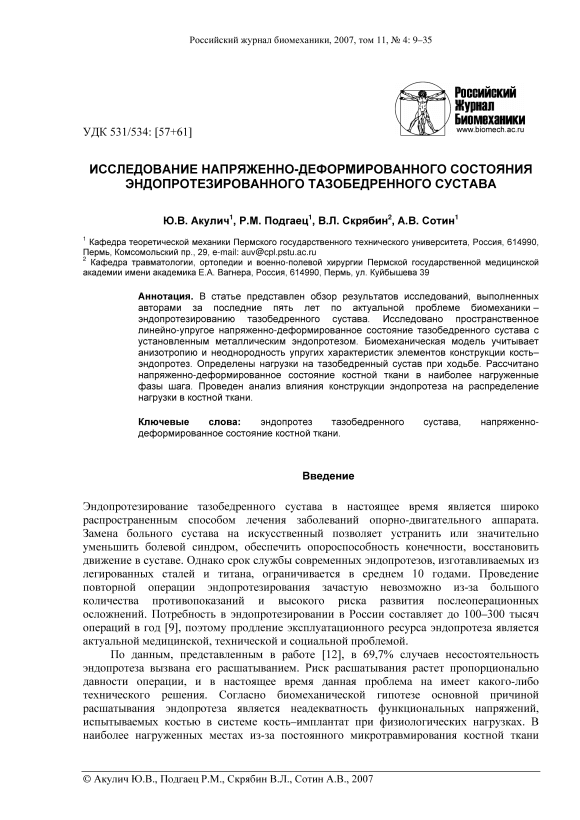 Российский журнал биомеханики, 2007, том 11, № 4: 9–35

Российский Журнал Биомеханики
www.biomech.ac.ru

УДК 531/534: [57+61]

ИССЛЕДОВАНИЕ НАПРЯЖЕННО-ДЕФОРМИРОВАННОГО СОСТОЯНИЯ ЭНДОПРОТЕЗИРОВАННОГО ТАЗОБЕДРЕННОГО СУСТАВА

Ю.В. Акулич$^1$, Р.М. Подгаец$^1$, В.Л. Скрябин$^2$, А.В. Сотин$^1$

$^1$ Кафедра теоретической механики Пермского государственного технического университета, Россия, 614990, Пермь, Комсомольский пр., 29, e-mail: auv@cpl.pstu.ac.ru
$^2$ Кафедра травматологии, ортопедии и военно-полевой хирургии Пермской государственной медицинской академии имени академика Е.А. Вагнера, Россия, 614990, Пермь, ул. Куйбышева 39

Аннотация. В статье представлен обзор результатов исследований, выполненных авторами за последние пять лет по актуальной проблеме биомеханики – эндопротезированию тазобедренного сустава. Исследовано пространственное линейно-упругое напряженно-деформированное состояние тазобедренного сустава с установленным металлическим эндопротезом. Биомеханическая модель учитывает анизотропию и неоднородность упругих характеристик элементов конструкции кость–эндопротез. Определены нагрузки на тазобедренный сустав при ходьбе. Рассчитано напряженно-деформированное состояние костной ткани в наиболее нагруженные фазы шага. Проведен анализ влияния конструкции эндопротеза на распределение нагрузки в костной ткани.

Ключевые слова: эндопротез тазобедренного сустава, напряженно-деформированное состояние костной ткани.

Введение

Эндопротезирование тазобедренного сустава в настоящее время является широко распространенным способом лечения заболеваний опорно-двигательного аппарата. Замена больного сустава на искусственный позволяет устранить или значительно уменьшить болевой синдром, обеспечить опороспособность конечности, восстановить движение в суставе. Однако срок службы современных эндопротезов, изготавливаемых из легированных сталей и титана, ограничивается в среднем 10 годами. Проведение повторной операции эндопротезирования зачастую невозможно из-за большого количества противопоказаний и высокого риска развития послеоперационных осложнений. Потребность в эндопротезировании в России составляет до 100–300 тысяч операций в год [9], поэтому продление эксплуатационного ресурса эндопротеза является актуальной медицинской, технической и социальной проблемой.

По данным, представленным в работе [12], в 69,7% случаев несостоятельность эндопротеза вызвана его расшатыванием. Риск расшатывания растет пропорционально давности операции, и в настоящее время данная проблема на имеет какого-либо технического решения. Согласно биомеханической гипотезе основной причиной расшатывания эндопротеза является неадекватность функциональных напряжений, испытываемых костью в системе кость–имплантат при физиологических нагрузках. В наиболее нагруженных местах из-за постоянного микротравмирования костной ткани

© Акулич Ю.В., Подгаец Р.М., Скрябин В.Л., Сотин А.В., 2007